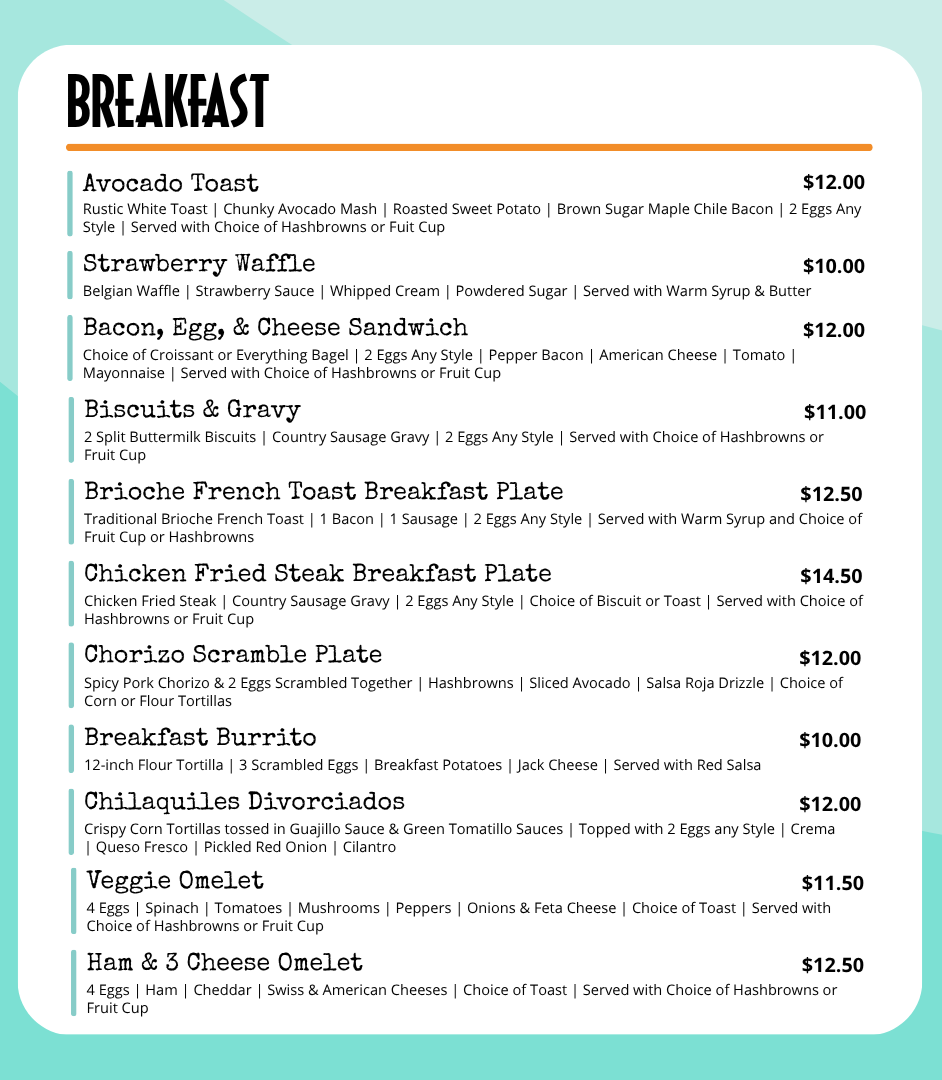 BREAKFAST

Avocado Toast $12.00
Rustic White Toast | Chunky Avocado Mash | Roasted Sweet Potato | Brown Sugar Maple Chile Bacon | 2 Eggs Any Style | Served with Choice of Hashbrowns or Fuit Cup

Strawberry Waffle $10.00
Belgian Waffle | Strawberry Sauce | Whipped Cream | Powdered Sugar | Served with Warm Syrup & Butter

Bacon, Egg, & Cheese Sandwich $12.00
Choice of Croissant or Everything Bagel | 2 Eggs Any Style | Pepper Bacon | American Cheese | Tomato | Mayonnaise | Served with Choice of Hashbrowns or Fruit Cup

Biscuits & Gravy $11.00
2 Split Buttermilk Biscuits | Country Sausage Gravy | 2 Eggs Any Style | Served with Choice of Hashbrowns or Fruit Cup

Brioche French Toast Breakfast Plate $12.50
Traditional Brioche French Toast | 1 Bacon | 1 Sausage | 2 Eggs Any Style | Served with Warm Syrup and Choice of Fruit Cup or Hashbrowns

Chicken Fried Steak Breakfast Plate $14.50
Chicken Fried Steak | Country Sausage Gravy | 2 Eggs Any Style | Choice of Biscuit or Toast | Served with Choice of Hashbrowns or Fruit Cup

Chorizo Scramble Plate $12.00
Spicy Pork Chorizo & 2 Eggs Scrambled Together | Hashbrowns | Sliced Avocado | Salsa Roja Drizzle | Choice of Corn or Flour Tortillas

Breakfast Burrito $10.00
12-inch Flour Tortilla | 3 Scrambled Eggs | Breakfast Potatoes | Jack Cheese | Served with Red Salsa

Chilaquiles Divorciados $12.00
Crispy Corn Tortillas tossed in Guajillo Sauce & Green Tomatillo Sauces | Topped with 2 Eggs any Style | Crema | Queso Fresco | Pickled Red Onion | Cilantro

Veggie Omelet $11.50
4 Eggs | Spinach | Tomatoes | Mushrooms | Peppers | Onions & Feta Cheese | Choice of Toast | Served with Choice of Hashbrowns or Fruit Cup

Ham & 3 Cheese Omelet $12.50
4 Eggs | Ham | Cheddar | Swiss & American Cheeses | Choice of Toast | Served with Choice of Hashbrowns or Fruit Cup